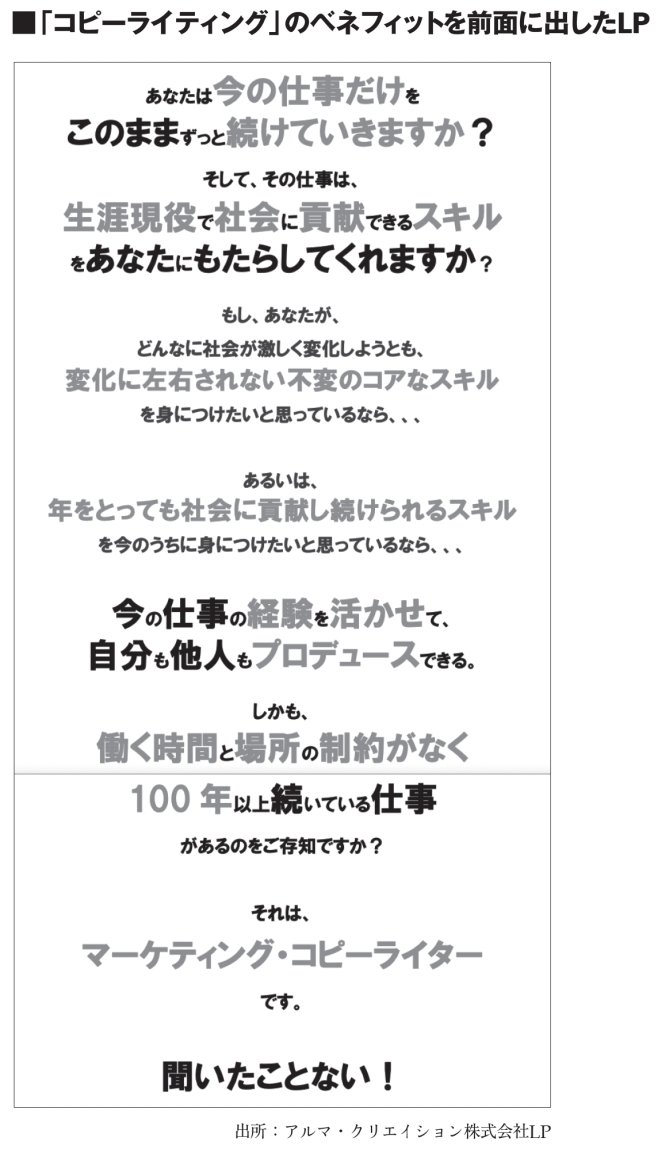 ■「コピーライティング」のベネフィットを前面に出したLP

あなたは今の仕事だけを
このままずっと続けていきますか？

そして、その仕事は、
生涯現役で社会に貢献できるスキル
をあなたにもたらしてくれますか？

もし、あなたが、
どんなに社会が激しく変化しようとも、
変化に左右されない不変のコアなスキル
を身につけたいと思っているなら、、、

あるいは、
年をとっても社会に貢献し続けられるスキル
を今のうちに身につけたいと思っているなら、、、

今の仕事の経験を活かせて、
自分も他人もプロデュースできる。

しかも、
働く時間と場所の制約がなく

100年以上続いている仕事
があるのをご存知ですか？

それは、
マーケティング・コピーライター
です。

聞いたことない！

出所：アルマ・クリエイション株式会社LP